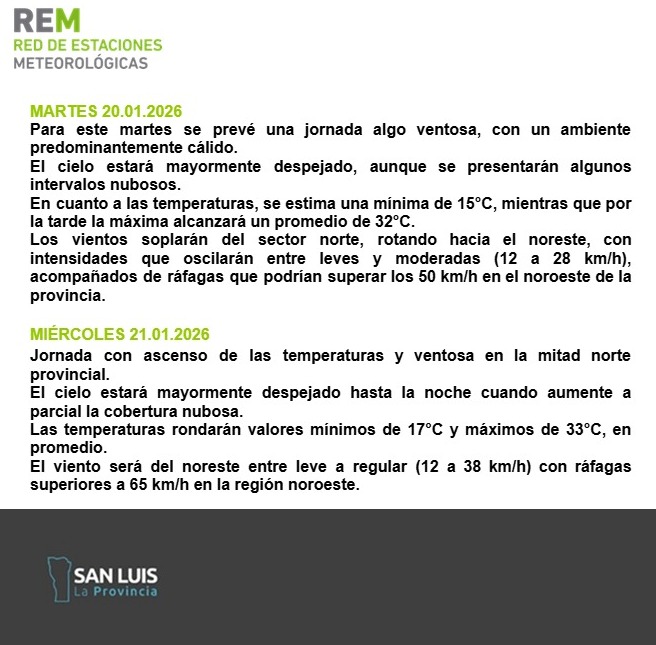 REM
RED DE ESTACIONES
METEOROLÓGICAS

MARTES 20.01.2026
Para este martes se prevé una jornada algo ventosa, con un ambiente predominantemente cálido.
El cielo estará mayormente despejado, aunque se presentarán algunos intervalos nubosos.
En cuanto a las temperaturas, se estima una mínima de 15°C, mientras que por la tarde la máxima alcanzará un promedio de 32°C.
Los vientos soplarán del sector norte, rotando hacia el noreste, con intensidades que oscilarán entre leves y moderadas (12 a 28 km/h), acompañados de ráfagas que podrían superar los 50 km/h en el noroeste de la provincia.

MIÉRCOLES 21.01.2026
Jornada con ascenso de las temperaturas y ventosa en la mitad norte provincial.
El cielo estará mayormente despejado hasta la noche cuando aumente a parcial la cobertura nubosa.
Las temperaturas rondarán valores mínimos de 17°C y máximos de 33°C, en promedio.
El viento será del noreste entre leve a regular (12 a 38 km/h) con ráfagas superiores a 65 km/h en la región noroeste.

SAN LUIS
La Provincia